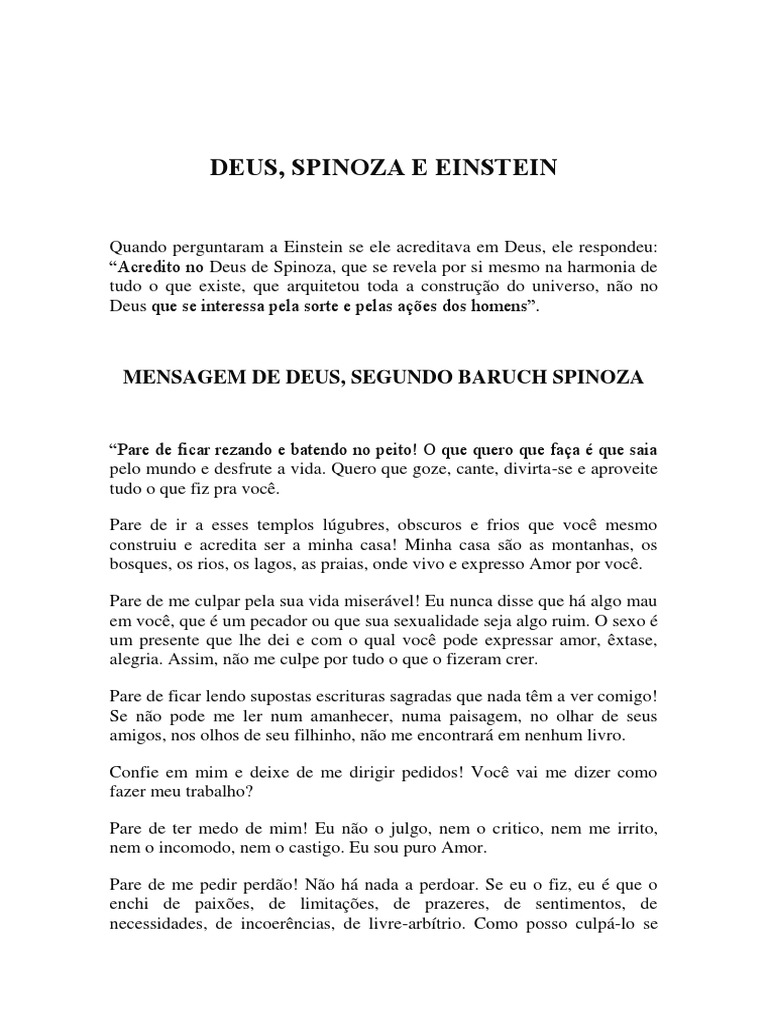 DEUS, SPINOZA E EINSTEIN

Quando perguntaram a Einstein se ele acreditava em Deus, ele respondeu: “Acredito no Deus de Spinoza, que se revela por si mesmo na harmonia de tudo o que existe, que arquitetou toda a construção do universo, não no Deus que se interessa pela sorte e pelas ações dos homens”.

MENSAGEM DE DEUS, SEGUNDO BARUCH SPINOZA

“Pare de ficar rezando e batendo no peito! O que quero que faça é que saia pelo mundo e desfrute a vida. Quero que goze, cante, divirta-se e aproveite tudo o que fiz pra você.

Pare de ir a esses templos lúgubres, obscuros e frios que você mesmo construiu e acredita ser a minha casa! Minha casa são as montanhas, os bosques, os rios, os lagos, as praias, onde vivo e expresso Amor por você.

Pare de me culpar pela sua vida miserável! Eu nunca disse que há algo mau em você, que é um pecador ou que sua sexualidade seja algo ruim. O sexo é um presente que lhe dei e com o qual você pode expressar amor, êxtase, alegria. Assim, não me culpe por tudo o que o fizeram crer.

Pare de ficar lendo supostas escrituras sagradas que nada têm a ver comigo! Se não pode me ler num amanhecer, numa paisagem, no olhar de seus amigos, nos olhos de seu filhinho, não me encontrará em nenhum livro.

Confie em mim e deixe de me dirigir pedidos! Você vai me dizer como fazer meu trabalho?

Pare de ter medo de mim! Eu não o julgo, nem o critico, nem me irrito, nem o incomodo, nem o castigo. Eu sou puro Amor.

Pare de me pedir perdão! Não há nada a perdoar. Se eu o fiz, eu é que o enchi de paixões, de limitações, de prazeres, de sentimentos, de necessidades, de incoerências, de livre-arbítrio. Como posso culpá-lo se